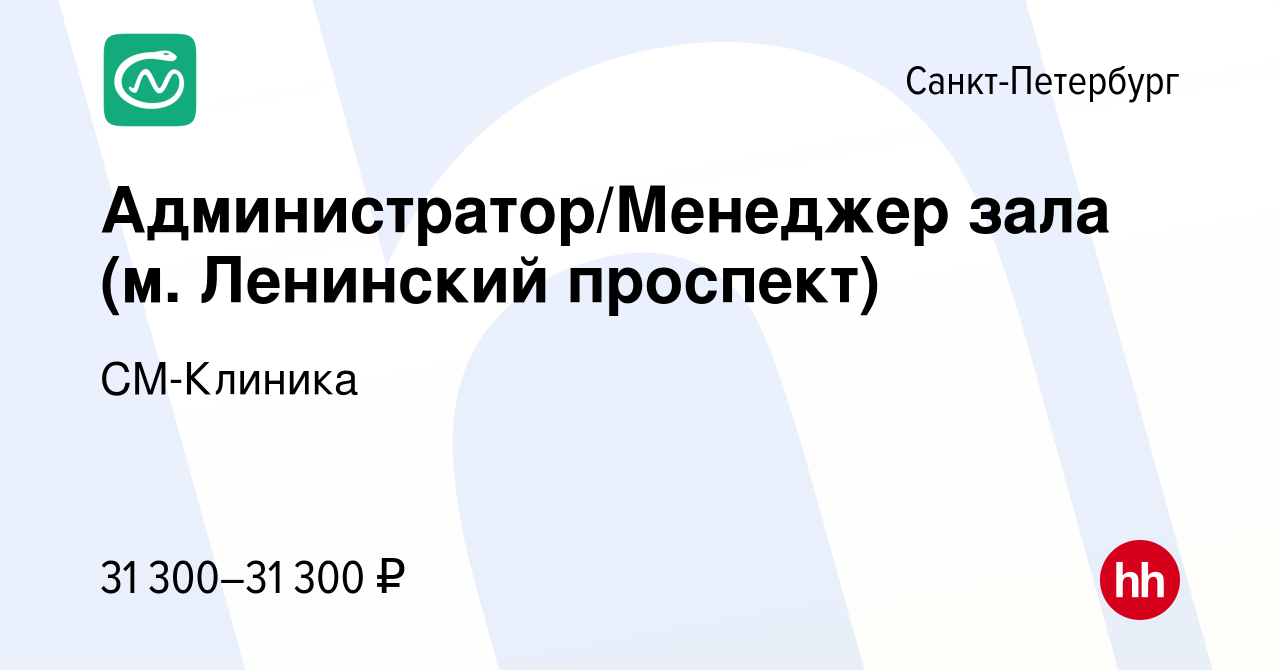 Санкт-Петербург

Администратор/Менеджер зала (м. Ленинский проспект)

СМ-Клиника

31 300–31 300 ₽

hh